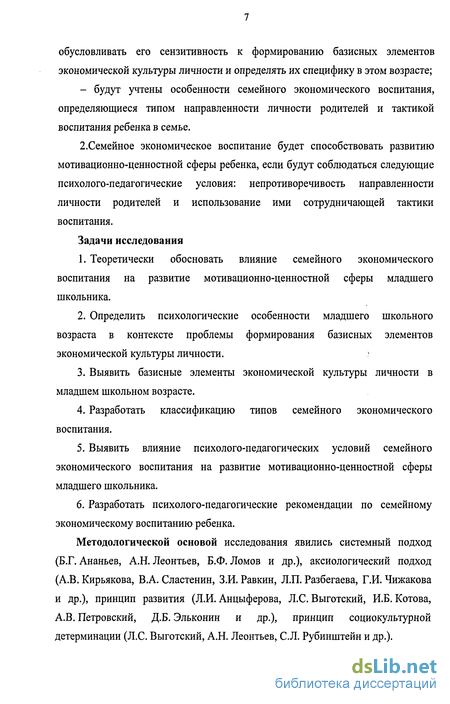 7

обусловливать его сензитивность к формированию базисных элементов экономической культуры личности и определять их специфику в этом возрасте;

– будут учтены особенности семейного экономического воспитания, определяющиеся типом направленности личности родителей и тактикой воспитания ребенка в семье.

2.Семейное экономическое воспитание будет способствовать развитию мотивационно-ценностной сферы ребенка, если будут соблюдаться следующие психолого-педагогические условия: непротиворечивость направленности личности родителей и использование ими сотрудничающей тактики воспитания.

Задачи исследования

1. Теоретически обосновать влияние семейного экономического воспитания на развитие мотивационно-ценностной сферы младшего школьника.

2. Определить психологические особенности младшего школьного возраста в контексте проблемы формирования базисных элементов экономической культуры личности.

3. Выявить базисные элементы экономической культуры личности в младшем школьном возрасте.

4. Разработать классификацию типов семейного экономического воспитания.

5. Выявить влияние психолого-педагогических условий семейного экономического воспитания на развитие мотивационно-ценностной сферы младшего школьника.

6. Разработать психолого-педагогические рекомендации по семейному экономическому воспитанию ребенка.

Методологической основой исследования явились системный подход (Б.Г. Ананьев, А.Н. Леонтьев, Б.Ф. Ломов и др.), аксиологический подход (А.В. Кирьякова, В.А. Сластенин, З.И. Равкин, Л.П. Разбегаева, Г.И. Чижакова и др.), принцип развития (Л.И. Анцыферова, Л.С. Выготский, И.Б. Котова, А.В. Петровский, Д.Б. Эльконин и др.), принцип социокультурной детерминации (Л.С. Выготский, А.Н. Леонтьев, С.Л. Рубинштейн и др.).

dsLib.net
библиотека диссертаций